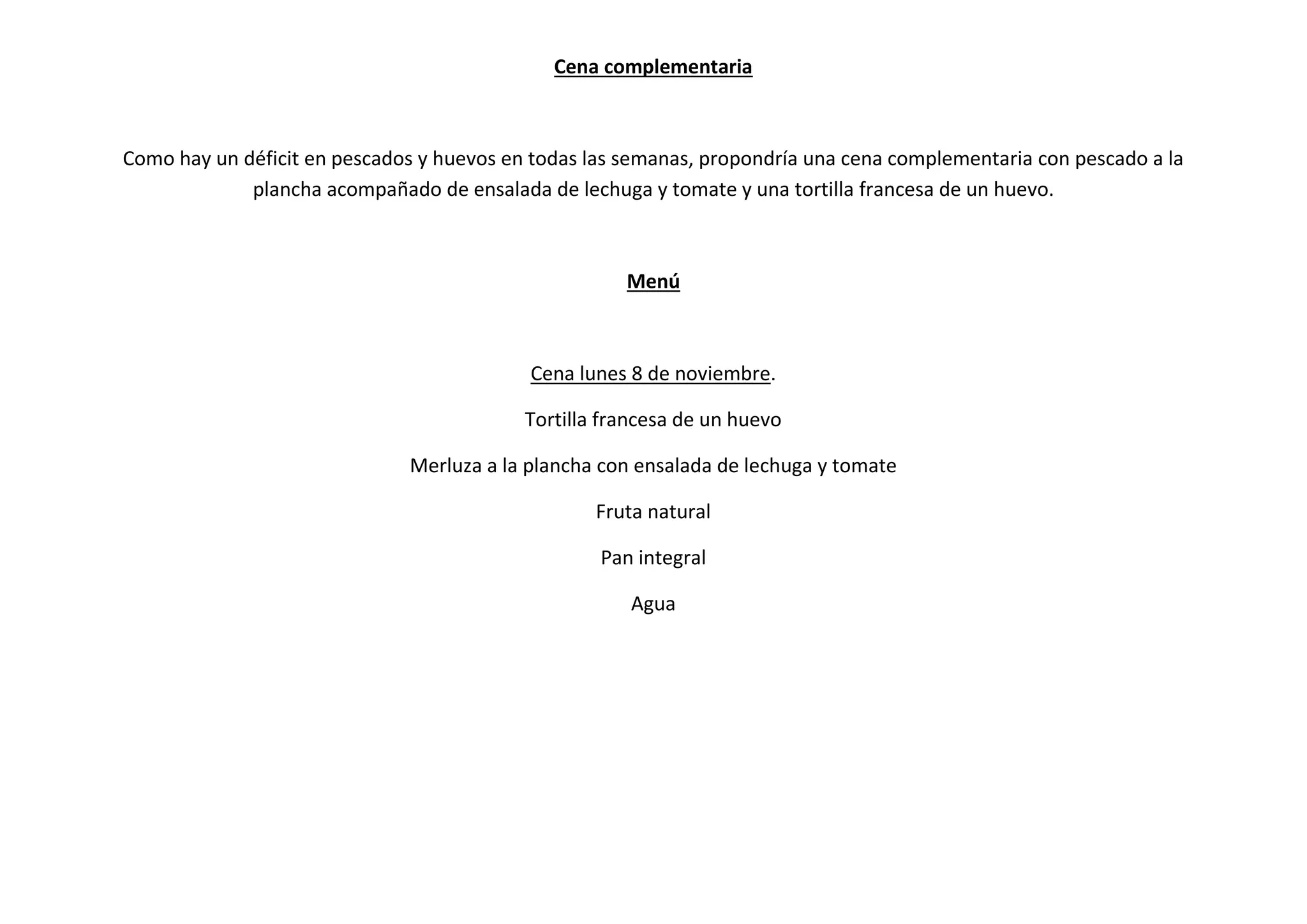 Cena complementaria

Como hay un déficit en pescados y huevos en todas las semanas, propondría una cena complementaria con pescado a la plancha acompañado de ensalada de lechuga y tomate y una tortilla francesa de un huevo.

Menú

Cena lunes 8 de noviembre.

Tortilla francesa de un huevo

Merluza a la plancha con ensalada de lechuga y tomate

Fruta natural

Pan integral

Agua